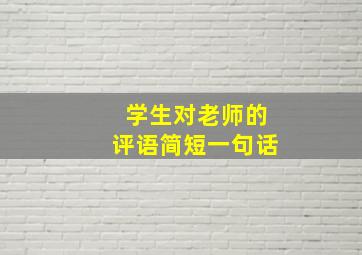 学生对老师的
评语简短一句话